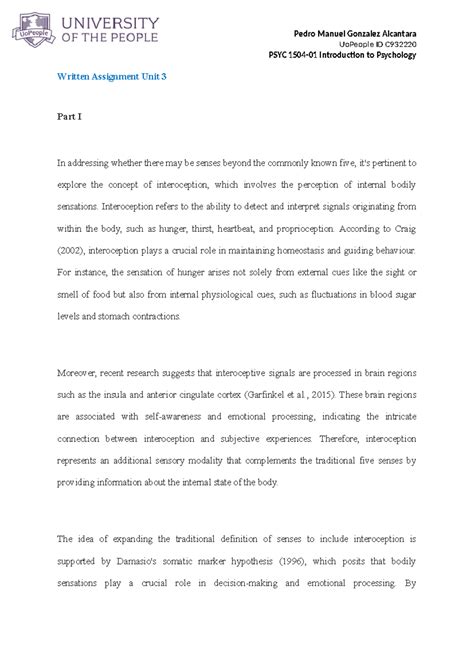 UoPeople

UNIVERSITY OF THE PEOPLE

Pedro Manuel Gonzalez Alcantara
UoPeople ID C932220
PSYC 1504-01 Introduction to Psychology

Written Assignment Unit 3

Part I

In addressing whether there may be senses beyond the commonly known five, it's pertinent to explore the concept of interoception, which involves the perception of internal bodily sensations. Interoception refers to the ability to detect and interpret signals originating from within the body, such as hunger, thirst, heartbeat, and proprioception. According to Craig (2002), interoception plays a crucial role in maintaining homeostasis and guiding behaviour. For instance, the sensation of hunger arises not solely from external cues like the sight or smell of food but also from internal physiological cues, such as fluctuations in blood sugar levels and stomach contractions.

Moreover, recent research suggests that interoceptive signals are processed in brain regions such as the insula and anterior cingulate cortex (Garfinkel et al., 2015). These brain regions are associated with self-awareness and emotional processing, indicating the intricate connection between interoception and subjective experiences. Therefore, interoception represents an additional sensory modality that complements the traditional five senses by providing information about the internal state of the body.

The idea of expanding the traditional definition of senses to include interoception is supported by Damasio's somatic marker hypothesis (1996), which posits that bodily sensations play a crucial role in decision-making and emotional processing. By